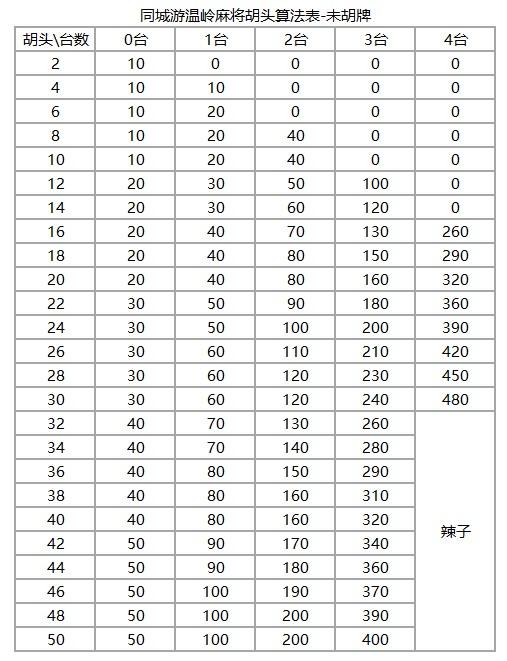 同城游温岭麻将胡头算法表-未胡牌

| 胡头\台数 | 0台 | 1台 | 2台 | 3台 | 4台 |
|---|---|---|---|---|---|
| 2 | 10 | 0 | 0 | 0 | 0 |
| 4 | 10 | 10 | 0 | 0 | 0 |
| 6 | 10 | 20 | 0 | 0 | 0 |
| 8 | 10 | 20 | 40 | 0 | 0 |
| 10 | 10 | 20 | 40 | 0 | 0 |
| 12 | 20 | 30 | 50 | 100 | 0 |
| 14 | 20 | 30 | 60 | 120 | 0 |
| 16 | 20 | 40 | 70 | 130 | 260 |
| 18 | 20 | 40 | 80 | 150 | 290 |
| 20 | 20 | 40 | 80 | 160 | 320 |
| 22 | 30 | 50 | 90 | 180 | 360 |
| 24 | 30 | 50 | 100 | 200 | 390 |
| 26 | 30 | 60 | 110 | 210 | 420 |
| 28 | 30 | 60 | 120 | 230 | 450 |
| 30 | 30 | 60 | 120 | 240 | 480 |
| 32 | 40 | 70 | 130 | 260 | 辣子 |
| 34 | 40 | 70 | 140 | 280 | |
| 36 | 40 | 80 | 150 | 290 | |
| 38 | 40 | 80 | 160 | 310 | |
| 40 | 40 | 80 | 160 | 320 | |
| 42 | 50 | 90 | 170 | 340 | |
| 44 | 50 | 90 | 180 | 360 | |
| 46 | 50 | 100 | 190 | 370 | |
| 48 | 50 | 100 | 200 | 390 | |
| 50 | 50 | 100 | 200 | 400 | |